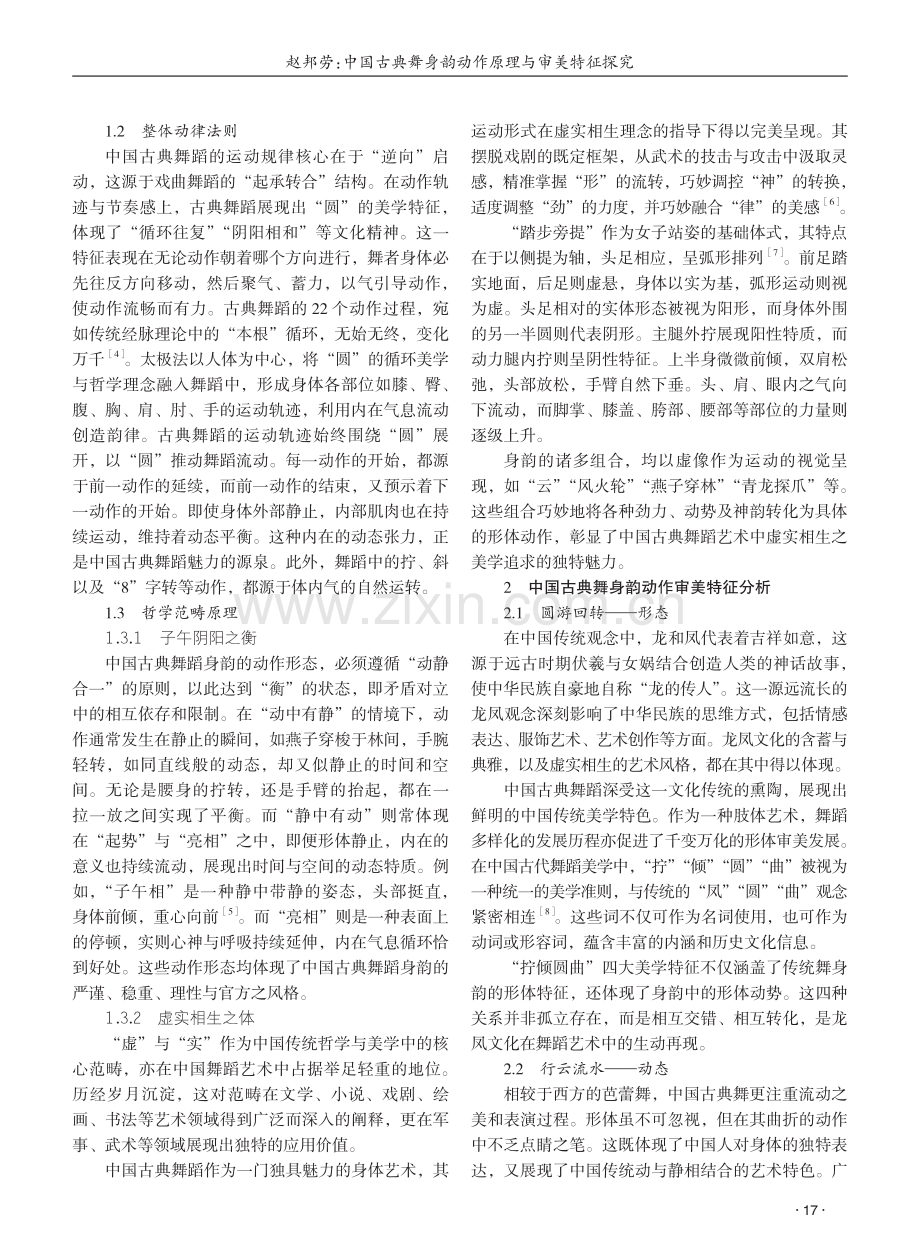 赵邦劳：中国古典舞身韵动作原理与审美特征探究

1.2 整体动律法则

中国古典舞蹈的运动规律核心在于“逆向”启动，这源于戏曲舞蹈的“起承转合”结构。在动作轨迹与节奏感上，古典舞蹈展现出“圆”的美学特征，体现了“循环往复”“阴阳相和”等文化精神。这一特征表现在无论动作朝着哪个方向进行，舞者身体必先往反方向移动，然后聚气、蓄力，以气引导动作，使动作流畅而有力。古典舞蹈的22个动作过程，宛如传统经脉理论中的“本根”循环，无始无终，变化万千$^{[4]}$。太极法以人体为中心，将“圆”的循环美学与哲学理念融入舞蹈中，形成身体各部位如膝、臀、腹、胸、肩、肘、手的运动轨迹，利用内在气息流动创造韵律。古典舞蹈的运动轨迹始终围绕“圆”展开，以“圆”推动舞蹈流动。每一动作的开始，都源于前一动作的延续，而前一动作的结束，又预示着下一动作的开始。即使身体外部静止，内部肌肉也在持续运动，维持着动态平衡。这种内在的动态张力，正是中国古典舞蹈魅力的源泉。此外，舞蹈中的拧、斜以及“8”字转等动作，都源于体内气的自然运转。

1.3 哲学范畴原理

1.3.1 子午阴阳之衡

中国古典舞蹈身韵的动作形态，必须遵循“动静合一”的原则，以此达到“衡”的状态，即矛盾对立中的相互依存和限制。在“动中有静”的情境下，动作通常发生在静止的瞬间，如燕子穿梭于林间，手腕轻转，如同直线般的动态，却又似静止的时间和空间。无论是腰身的拧转，还是手臂的抬起，都在一拉一放之间实现了平衡。而“静中有动”则常体现在“起势”与“亮相”之中，即便形体静止，内在的意义也持续流动，展现出时间与空间的动态特质。例如，“子午相”是一种静中带静的姿态，头部挺直，身体前倾，重心向前$^{[5]}$。而“亮相”则是一种表面上的停顿，实则心神与呼吸持续延伸，内在气息循环恰到好处。这些动作形态均体现了中国古典舞蹈身韵的严谨、稳重、理性与官方之风格。

1.3.2 虚实相生之体

“虚”与“实”作为中国传统哲学与美学中的核心范畴，亦在中国舞蹈艺术中占据举足轻重的地位。历经岁月沉淀，这对范畴在文学、小说、戏剧、绘画、书法等艺术领域得到广泛而深入的阐释，更在军事、武术等领域展现出独特的应用价值。

中国古典舞蹈作为一门独具魅力的身体艺术，其运动形式在虚实相生理念的指导下得以完美呈现。其摆脱戏剧的既定框架，从武术的技击与攻击中汲取灵感，精准掌握“形”的流转，巧妙调控“神”的转换，适度调整“劲”的力度，并巧妙融合“律”的美感$^{[6]}$。

“踏步旁提”作为女子站姿的基础体式，其特点在于以侧提为轴，头足相应，呈弧形排列$^{[7]}$。前足踏实地面，后足则虚悬，身体以实为基，弧形运动则视为虚。头足相对的实体形态被视为阳形，而身体外围的另一半圆则代表阴形。主腿外拧展现阳性特质，而动力腿内拧则呈阴性特征。上半身微微前倾，双肩松弛，头部放松，手臂自然下垂。头、肩、眼内之气向下流动，而脚掌、膝盖、胯部、腰部等部位的力量则逐级上升。

身韵的诸多组合，均以虚像作为运动的视觉呈现，如“云”“风火轮”“燕子穿林”“青龙探爪”等。这些组合巧妙地将各种劲力、动势及神韵转化为具体的形体动作，彰显了中国古典舞蹈艺术中虚实相生之美学追求的独特魅力。

2 中国古典舞身韵动作审美特征分析

2.1 圆游回转——形态

在中国传统观念中，龙和凤代表着吉祥如意，这源于远古时期伏羲与女娲结合创造人类的神话故事，使中华民族自豪地自称“龙的传人”。这一源远流长的龙凤观念深刻影响了中华民族的思维方式，包括情感表达、服饰艺术、艺术创作等方面。龙凤文化的含蓄与典雅，以及虚实相生的艺术风格，都在其中得以体现。

中国古典舞蹈深受这一文化传统的熏陶，展现出鲜明的中国传统美学特色。作为一种肢体艺术，舞蹈多样化的发展历程亦促进了千变万化的形体审美发展。在中国古代舞蹈美学中，“拧”“倾”“圆”“曲”被视为一种统一的美学准则，与传统的“凤”“圆”“曲”观念紧密相连$^{[8]}$。这些词不仅可作为名词使用，也可作为动词或形容词，蕴含丰富的内涵和历史文化信息。

“拧倾圆曲”四大美学特征不仅涵盖了传统舞身韵的形体特征，还体现了身韵中的形体动势。这四种关系并非孤立存在，而是相互交错、相互转化，是龙凤文化在舞蹈艺术中的生动再现。

2.2 行云流水——动态

相较于西方的芭蕾舞，中国古典舞更注重流动之美和表演过程。形体虽不可忽视，但在其曲折的动作中不乏点睛之笔。这既体现了中国人对身体的独特表达，又展现了中国传统动与静相结合的艺术特色。广

· 17 ·

www.zixin.com.cn